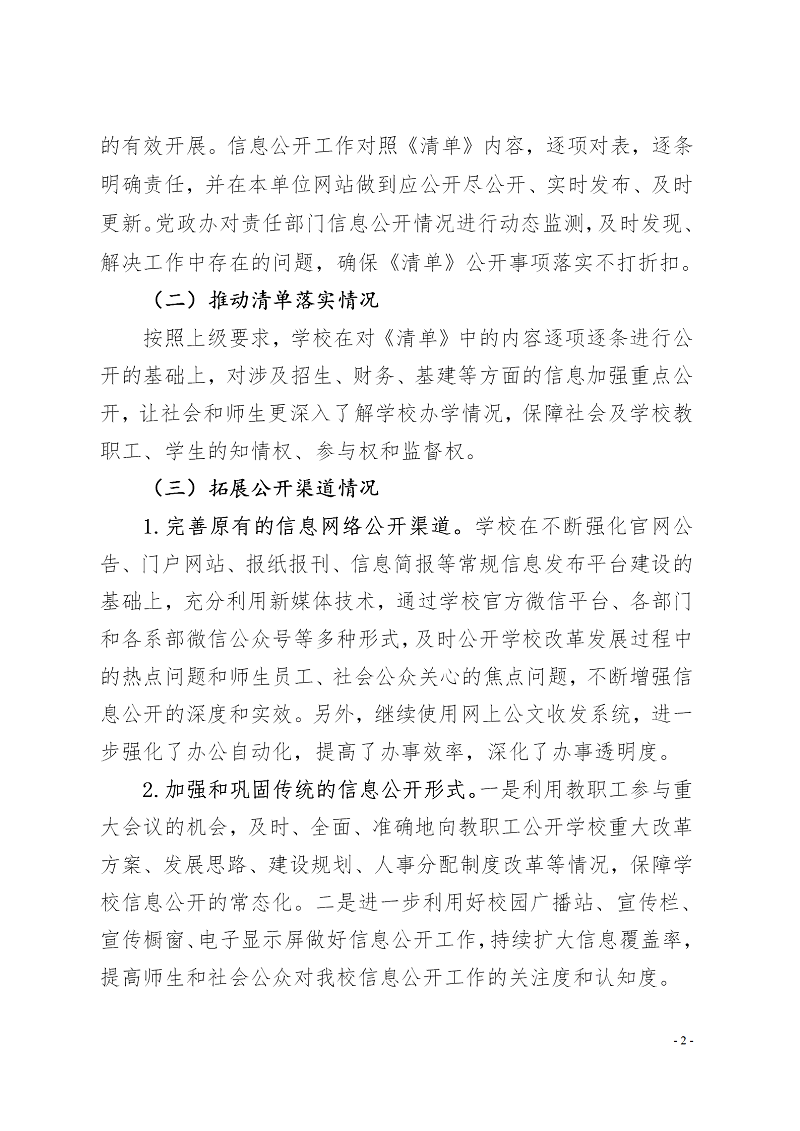 的有效开展。信息公开工作对照《清单》内容，逐项对表，逐条明确责任，并在本单位网站做到应公开尽公开、实时发布、及时更新。党政办对责任部门信息公开情况进行动态监测，及时发现、解决工作中存在的问题，确保《清单》公开事项落实不打折扣。

（二）推动清单落实情况

按照上级要求，学校在对《清单》中的内容逐项逐条进行公开的基础上，对涉及招生、财务、基建等方面的信息加强重点公开，让社会和师生更深入了解学校办学情况，保障社会及学校教职工、学生的知情权、参与权和监督权。

（三）拓展公开渠道情况

1. 完善原有的信息网络公开渠道。学校在不断强化官网公告、门户网站、报纸报刊、信息简报等常规信息发布平台建设的基础上，充分利用新媒体技术，通过学校官方微信平台、各部门和各系部微信公众号等多种形式，及时公开学校改革发展过程中的热点问题和师生员工、社会公众关心的焦点问题，不断增强信息公开的深度和实效。另外，继续使用网上公文收发系统，进一步强化了办公自动化，提高了办事效率，深化了办事透明度。

2. 加强和巩固传统的信息公开形式。一是利用教职工参与重大会议的机会，及时、全面、准确地向教职工公开学校重大改革方案、发展思路、建设规划、人事分配制度改革等情况，保障学校信息公开的常态化。二是进一步利用好校园广播站、宣传栏、宣传橱窗、电子显示屏做好信息公开工作，持续扩大信息覆盖率，提高师生和社会公众对我校信息公开工作的关注度和认知度。

- 2 -